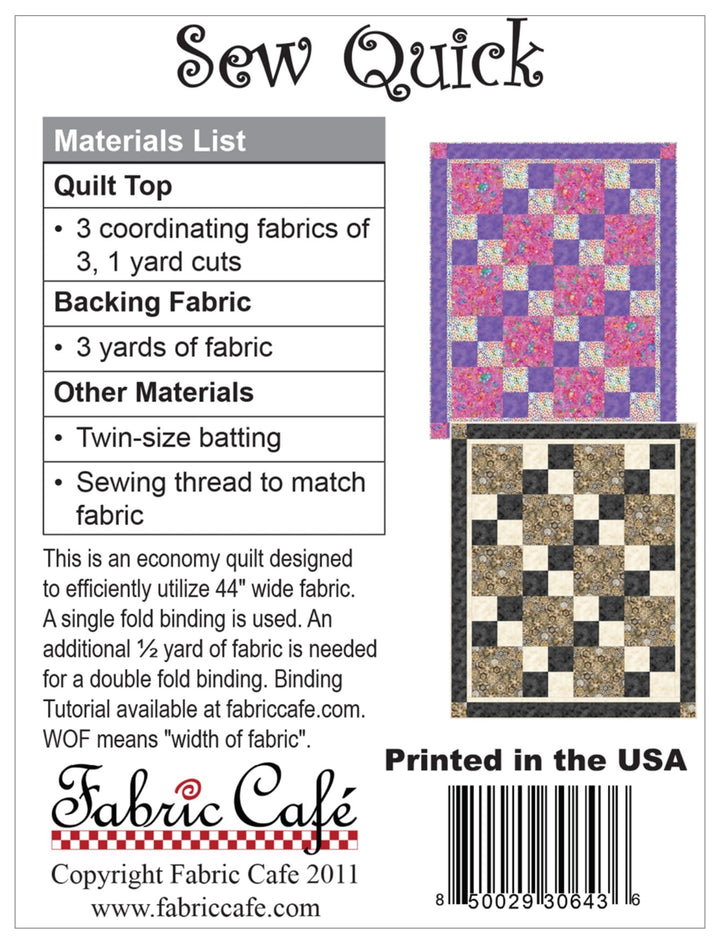 Sew Quick

Materials List

Quilt Top

• 3 coordinating fabrics of 3, 1 yard cuts

Backing Fabric

• 3 yards of fabric

Other Materials

• Twin-size batting

• Sewing thread to match fabric

This is an economy quilt designed to efficiently utilize 44" wide fabric. A single fold binding is used. An additional ½ yard of fabric is needed for a double fold binding. Binding Tutorial available at fabriccafe.com. WOF means "width of fabric".

Fabric Café

Copyright Fabric Cafe 2011
www.fabriccafe.com

Printed in the USA

8 50029 30643 6